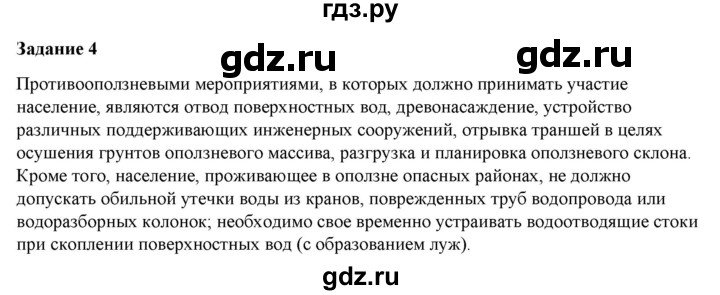 гдз.ру

Задание 4

gdz.ru gdz.ru

Противооползневыми мероприятиями, в которых должно принимать участие население, являются отвод поверхностных вод, древонасаждение, устройство различных поддерживающих инженерных сооружений, отрывка траншей в целях осушения грунтов оползневого массива, разгрузка и планировка оползневого склона. Кроме того, население, проживающее в оползне опасных районах, не должно допускать обильной утечки воды из кранов, поврежденных труб водопровода или водоразборных колонок; необходимо свое временно устраивать водоотводящие стоки при скоплении поверхностных вод (с образованием луж).

gdz.ru